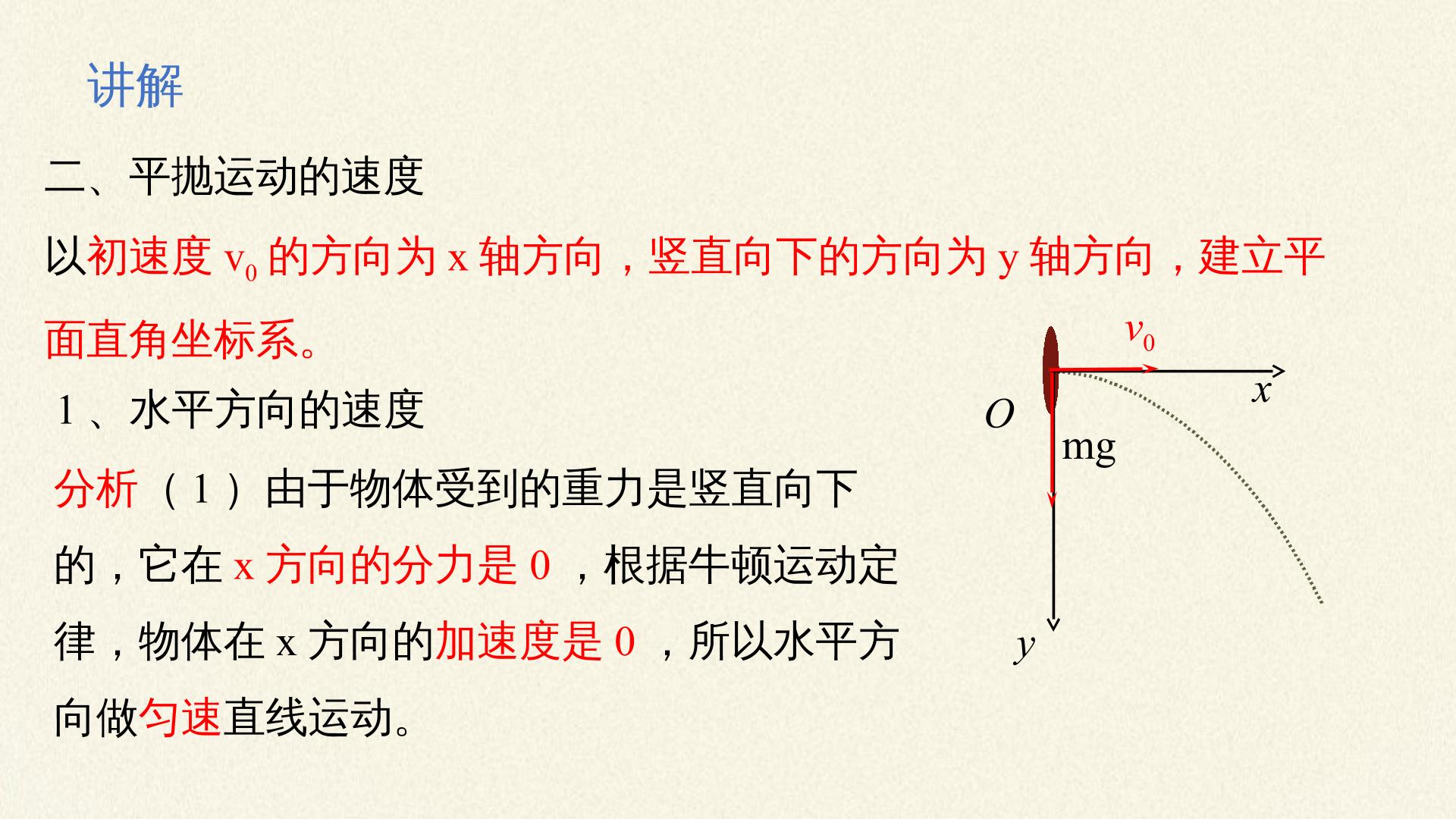 讲解

二、平抛运动的速度

以初速度$v_0$的方向为x轴方向，竖直向下的方向为y轴方向，建立平面直角坐标系。

1、水平方向的速度

分析（1）由于物体受到的重力是竖直向下的，它在x方向的分力是0，根据牛顿运动定律，物体在x方向的加速度是0，所以水平方向做匀速直线运动。

$v_0$
x
O
mg
y